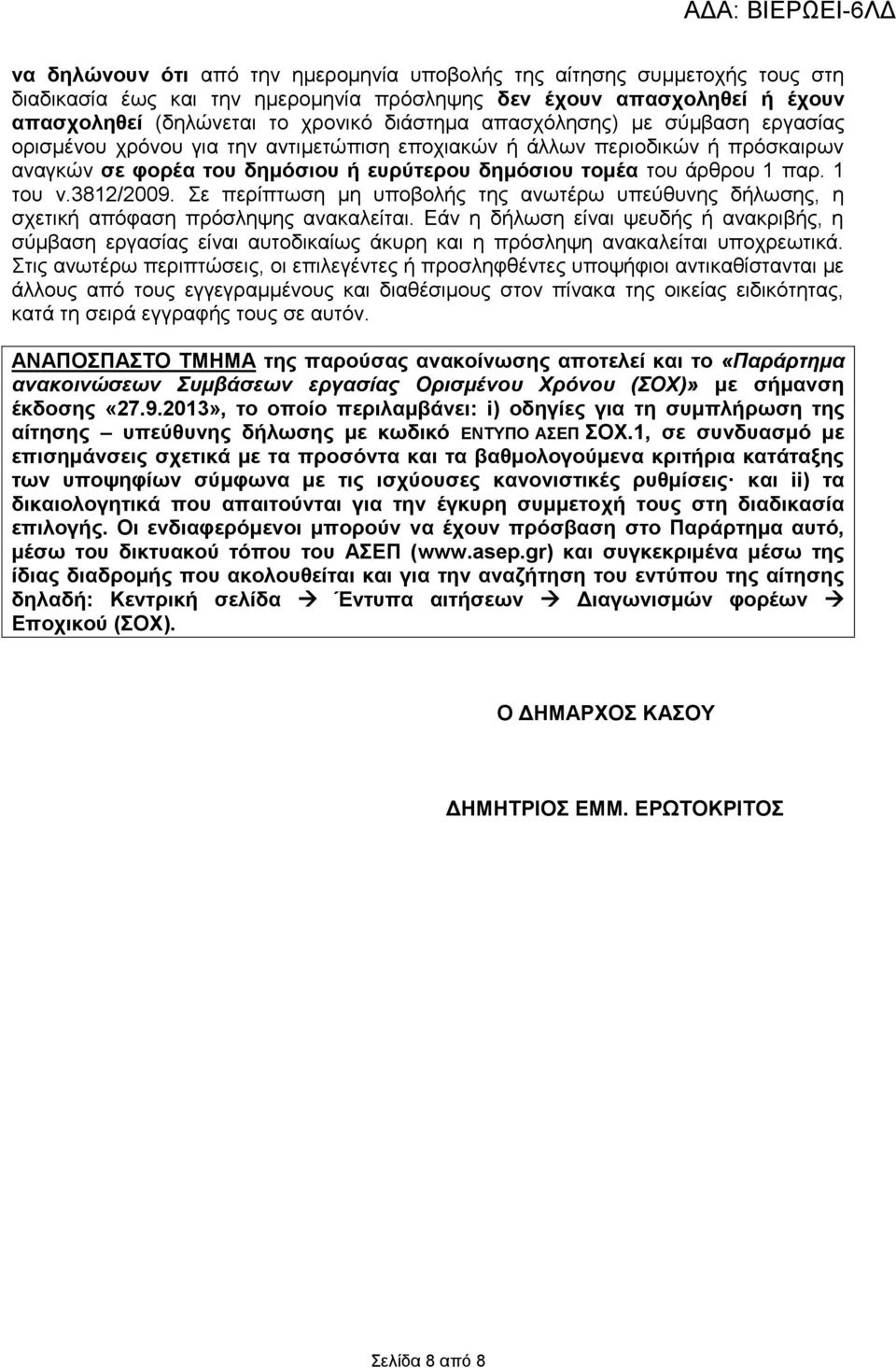 ΑΔΑ: ΒΙΕΡΩΕΙ-6ΛΔ

να δηλώνουν ότι από την ημερομηνία υποβολής της αίτησης συμμετοχής τους στη διαδικασία έως και την ημερομηνία πρόσληψης δεν έχουν απασχοληθεί ή έχουν απασχοληθεί (δηλώνεται το χρονικό διάστημα απασχόλησης) με σύμβαση εργασίας ορισμένου χρόνου για την αντιμετώπιση εποχιακών ή άλλων περιοδικών ή πρόσκαιρων αναγκών σε φορέα του δημόσιου ή ευρύτερου δημόσιου τομέα του άρθρου 1 παρ. 1 του ν.3812/2009. Σε περίπτωση μη υποβολής της ανωτέρω υπεύθυνης δήλωσης, η σχετική απόφαση πρόσληψης ανακαλείται. Εάν η δήλωση είναι ψευδής ή ανακριβής, η σύμβαση εργασίας είναι αυτοδικαίως άκυρη και η πρόσληψη ανακαλείται υποχρεωτικά. Στις ανωτέρω περιπτώσεις, οι επιλεγέντες ή προσληφθέντες υποψήφιοι αντικαθίστανται με άλλους από τους εγγεγραμμένους και διαθέσιμους στον πίνακα της οικείας ειδικότητας, κατά τη σειρά εγγραφής τους σε αυτόν.

ΑΝΑΠΟΣΠΑΣΤΟ ΤΜΗΜΑ της παρούσας ανακοίνωσης αποτελεί και το «Παράρτημα ανακοινώσεων Συμβάσεων εργασίας Ορισμένου Χρόνου (ΣΟΧ)» με σήμανση έκδοσης «27.9.2013», το οποίο περιλαμβάνει: i) οδηγίες για τη συμπλήρωση της αίτησης – υπεύθυνης δήλωσης με κωδικό ΕΝΤΥΠΟ ΑΣΕΠ ΣΟΧ.1, σε συνδυασμό με επισημάνσεις σχετικά με τα προσόντα και τα βαθμολογούμενα κριτήρια κατάταξης των υποψηφίων σύμφωνα με τις ισχύουσες κανονιστικές ρυθμίσεις· και ii) τα δικαιολογητικά που απαιτούνται για την έγκυρη συμμετοχή τους στη διαδικασία επιλογής. Οι ενδιαφερόμενοι μπορούν να έχουν πρόσβαση στο Παράρτημα αυτό, μέσω του δικτυακού τόπου του ΑΣΕΠ (www.asep.gr) και συγκεκριμένα μέσω της ίδιας διαδρομής που ακολουθείται και για την αναζήτηση του εντύπου της αίτησης δηλαδή: Κεντρική σελίδα → Έντυπα αιτήσεων → Διαγωνισμών φορέων → Εποχικού (ΣΟΧ).

Ο ΔΗΜΑΡΧΟΣ ΚΑΣΟΥ

ΔΗΜΗΤΡΙΟΣ ΕΜΜ. ΕΡΩΤΟΚΡΙΤΟΣ

Σελίδα 8 από 8